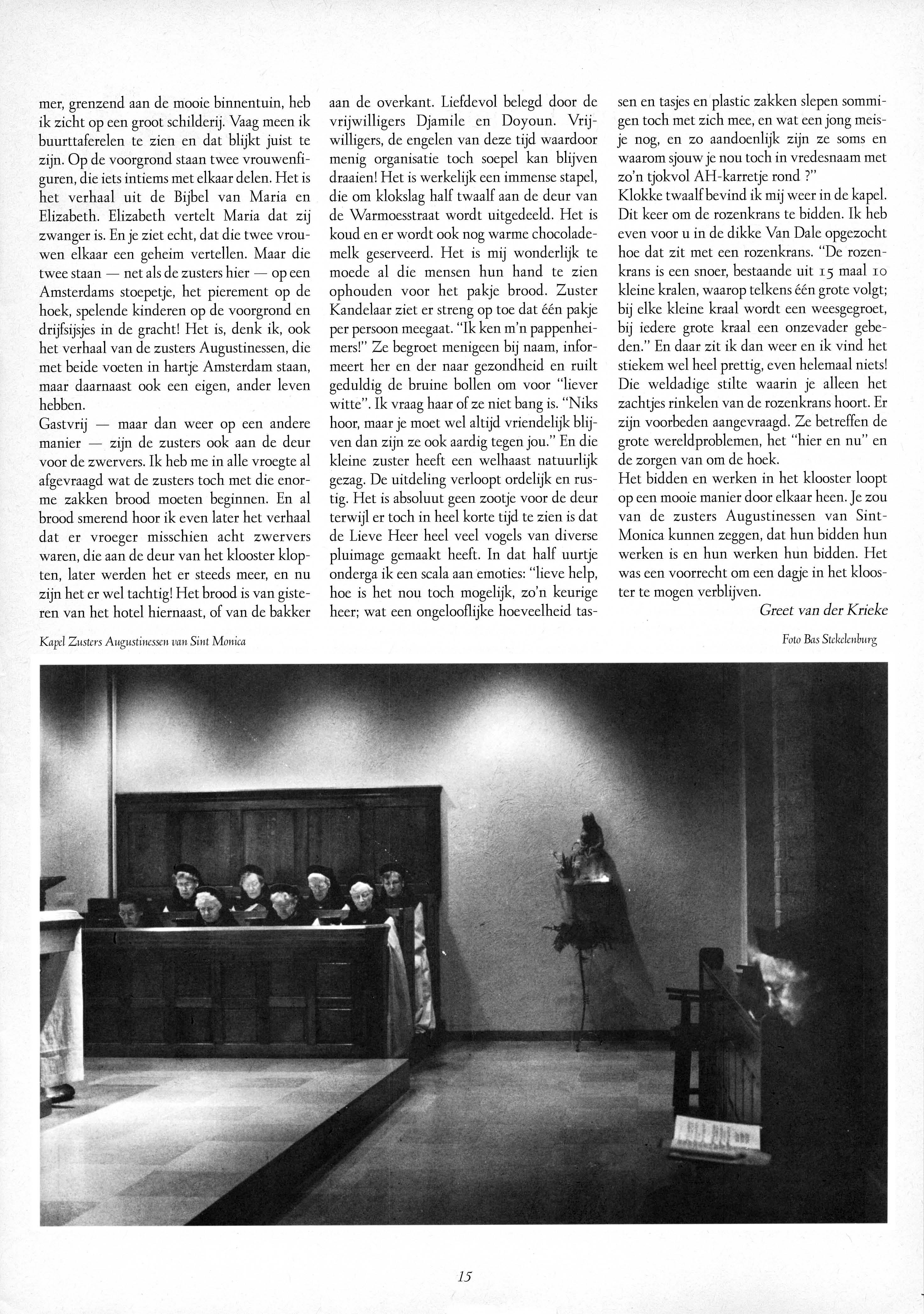 mer, grenzend aan de mooie binnentuin, heb ik zicht op een groot schilderij. Vaag meen ik buurttaferelen te zien en dat blijkt juist te zijn. Op de voorgrond staan twee vrouwenfiguren, die iets intiems met elkaar delen. Het is het verhaal uit de Bijbel van Maria en Elizabeth. Elizabeth vertelt Maria dat zij zwanger is. En je ziet echt, dat die twee vrouwen elkaar een geheim vertellen. Maar die twee staan — net als de zusters hier — op een Amsterdams stoepetje, het pierement op de hoek, spelende kinderen op de voorgrond en drijfsijsjes in de gracht! Het is, denk ik, ook het verhaal van de zusters Augustinessen, die met beide voeten in hartje Amsterdam staan, maar daarnaast ook een eigen, ander leven hebben.
Gastvrij — maar dan weer op een andere manier — zijn de zusters ook aan de deur voor de zwervers. Ik heb me in alle vroegte al afgevraagd wat de zusters toch met die enorme zakken brood moeten beginnen. En al brood smerend hoor ik even later het verhaal dat er vroeger misschien acht zwervers waren, die aan de deur van het klooster klopten, later werden het er steeds meer, en nu zijn het er wel tachtig! Het brood is van gisteren van het hotel hiernaast, of van de bakker aan de overkant. Liefdevol belegd door de vrijwilligers Djamile en Doyoun. Vrijwilligers, de engelen van deze tijd waardoor menig organisatie toch soepel kan blijven draaien! Het is werkelijk een immense stapel, die om klokslag half twaalf aan de deur van de Warmoesstraat wordt uitgedeeld. Het is koud en er wordt ook nog warme chocolademelk geserveerd. Het is mij wonderlijk te moede al die mensen hun hand te zien ophouden voor het pakje brood. Zuster Kandelaar ziet er streng op toe dat één pakje per persoon meegaat. "Ik ken m'n pappenheimers!" Ze begroet menigeen bij naam, informeert her en der naar gezondheid en ruilt geduldig de bruine bollen om voor "liever witte". Ik vraag haar of ze niet bang is. "Niks hoor, maar je moet wel altijd vriendelijk blijven dan zijn ze ook aardig tegen jou." En die kleine zuster heeft een welhaast natuurlijk gezag. De uitdeling verloopt ordelijk en rustig. Het is absoluut geen zootje voor de deur terwijl er toch in heel korte tijd te zien is dat de Lieve Heer heel veel vogels van diverse pluimage gemaakt heeft. In dat half uurtje onderga ik een scala aan emoties: "lieve help, hoe is het nou toch mogelijk, zo'n keurige heer; wat een ongelooflijke hoeveelheid tassen en tasjes en plastic zakken slepen sommigen toch met zich mee, en wat een jong meisje nog, en zo aandoenlijk zijn ze soms en waarom sjouw je nou toch in vredesnaam met zo'n tjokvol AH-karretje rond ?"
Klokke twaalf bevind ik mij weer in de kapel. Dit keer om de rozenkrans te bidden. Ik heb even voor u in de dikke Van Dale opgezocht hoe dat zit met een rozenkrans. "De rozenkrans is een snoer, bestaande uit 15 maal 10 kleine kralen, waarop telkens één grote volgt; bij elke kleine kraal wordt een weesgegroet, bij iedere grote kraal een onzevader gebeden." En daar zit ik dan weer en ik vind het stiekem wel heel prettig, even helemaal niets! Die weldadige stilte waarin je alleen het zachtjes rinkelen van de rozenkrans hoort. Er zijn voorbeden aangevraagd. Ze betreffen de grote wereldproblemen, het "hier en nu" en de zorgen van om de hoek.
Het bidden en werken in het klooster loopt op een mooie manier door elkaar heen. Je zou van de zusters Augustinessen van Sint-Monica kunnen zeggen, dat hun bidden hun werken is en hun werken hun bidden. Het was een voorrecht om een dagje in het klooster te mogen verblijven.
Greet van der Krieke

Kapel Zusters Augustinessen van Sint Monica

Foto Bas Stekelenburg

15